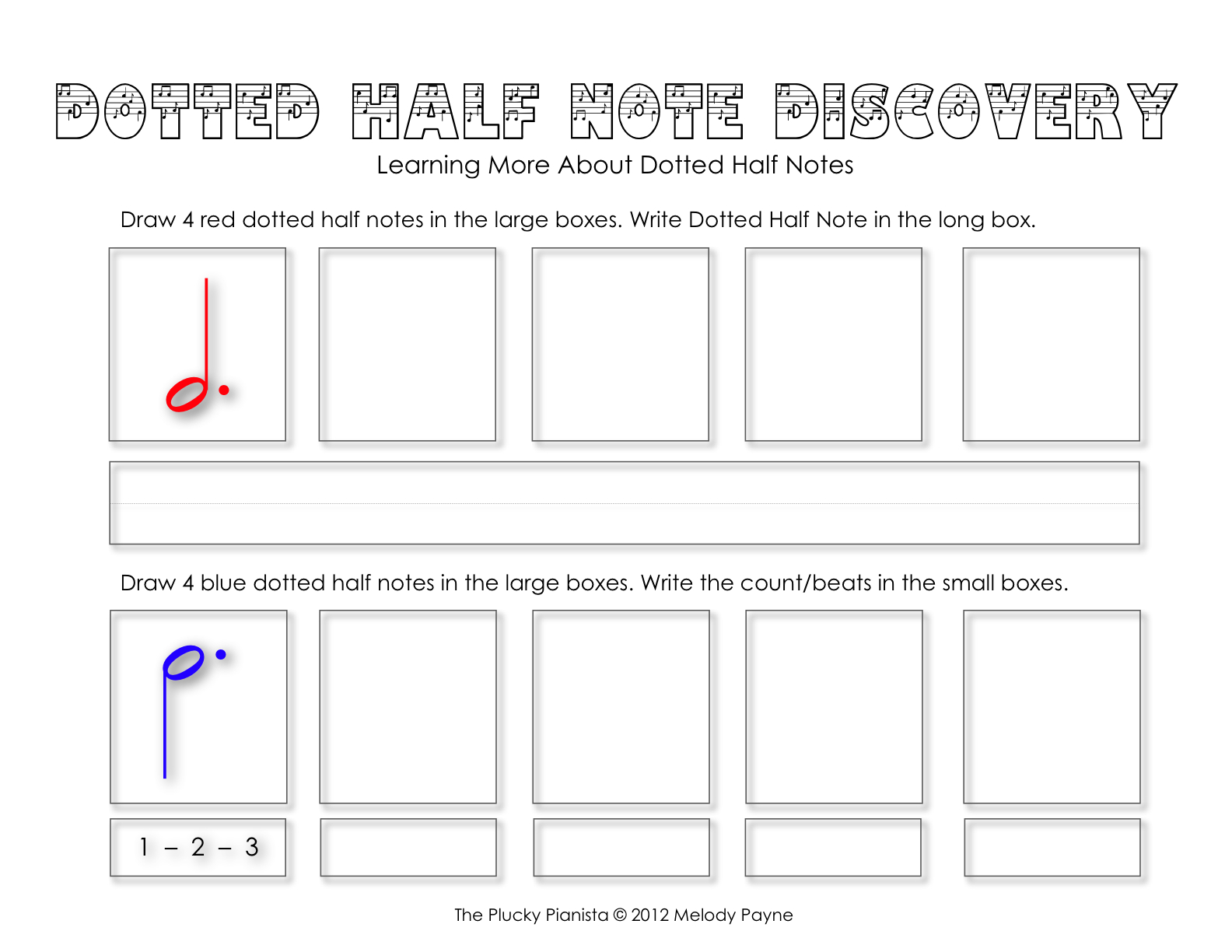 DOTTED HALF NOTE DISCOVERY

Learning More About Dotted Half Notes

Draw 4 red dotted half notes in the large boxes. Write Dotted Half Note in the long box.

Draw 4 blue dotted half notes in the large boxes. Write the count/beats in the small boxes.

1 – 2 – 3

The Plucky Pianista © 2012 Melody Payne